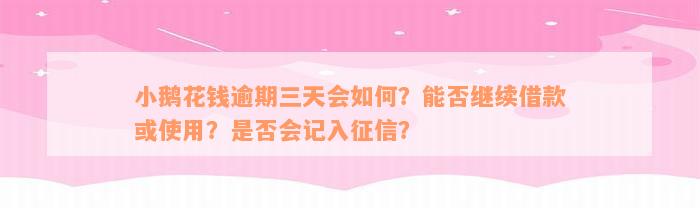 小鹅花钱逾期三天会如何？能否继续借款或使用？是否会记入征信?